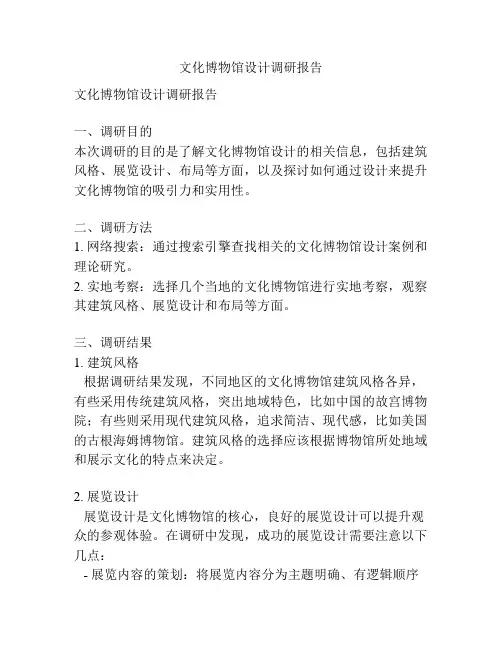 文化博物馆设计调研报告

文化博物馆设计调研报告

一、调研目的
本次调研的目的是了解文化博物馆设计的相关信息，包括建筑风格、展览设计、布局等方面，以及探讨如何通过设计来提升文化博物馆的吸引力和实用性。

二、调研方法
1. 网络搜索：通过搜索引擎查找相关的文化博物馆设计案例和理论研究。
2. 实地考察：选择几个当地的文化博物馆进行实地考察，观察其建筑风格、展览设计和布局等方面。

三、调研结果
1. 建筑风格
根据调研结果发现，不同地区的文化博物馆建筑风格各异，有些采用传统建筑风格，突出地域特色，比如中国的故宫博物院；有些则采用现代建筑风格，追求简洁、现代感，比如美国的古根海姆博物馆。建筑风格的选择应该根据博物馆所处地域和展示文化的特点来决定。

2. 展览设计
展览设计是文化博物馆的核心，良好的展览设计可以提升观众的参观体验。在调研中发现，成功的展览设计需要注意以下几点：
- 展览内容的策划：将展览内容分为主题明确、有逻辑顺序